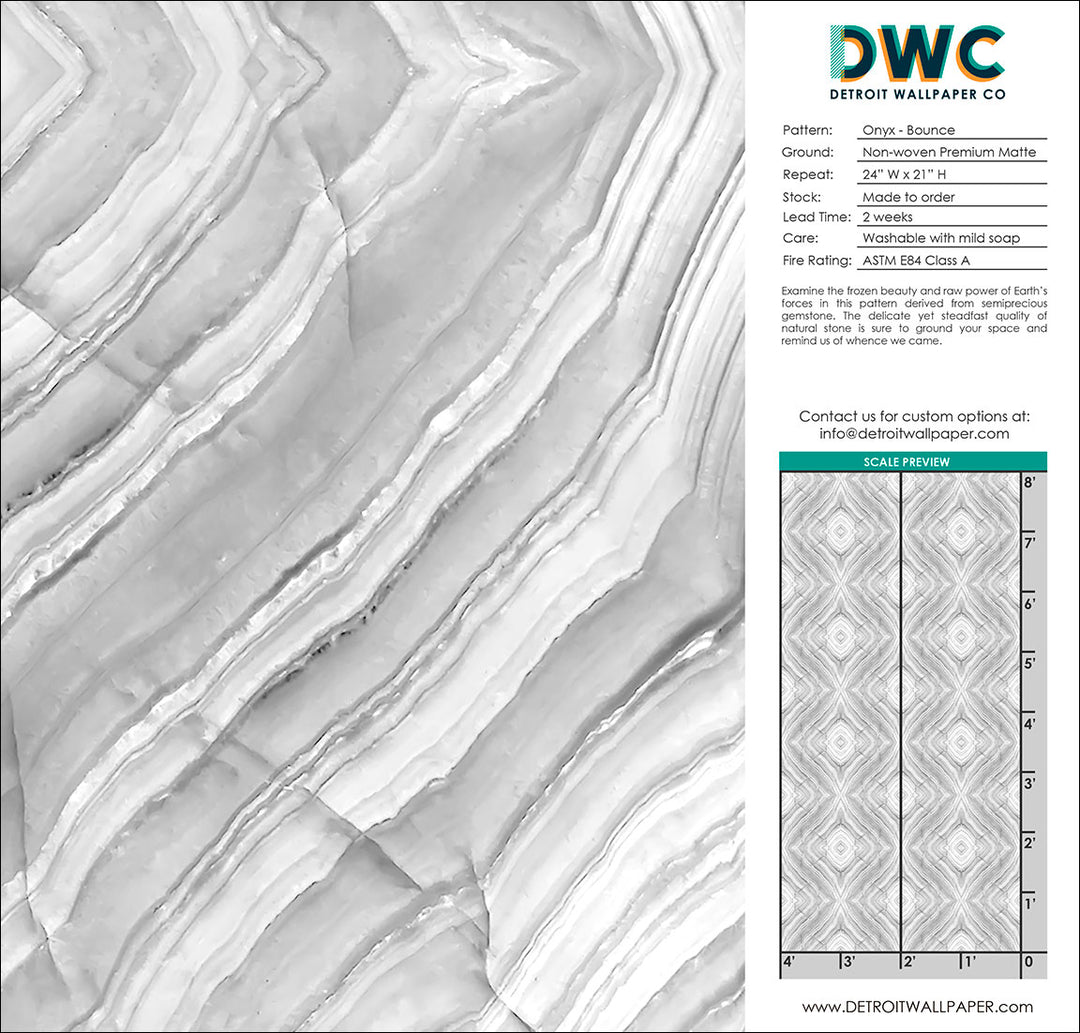 DWC
DETROIT WALLPAPER CO

Pattern: Onyx - Bounce
Ground: Non-woven Premium Matte
Repeat: 24" W x 21" H
Stock: Made to order
Lead Time: 2 weeks
Care: Washable with mild soap
Fire Rating: ASTM E84 Class A

Examine the frozen beauty and raw power of Earth's forces in this pattern derived from semiprecious gemstone. The delicate yet steadfast quality of natural stone is sure to ground your space and remind us of whence we came.

Contact us for custom options at:
info@detroitwallpaper.com

SCALE PREVIEW

8'
7'
6'
5'
4'
3'
2'
1'
4' 3' 2' 1' 0

www.DETROITWALLPAPER.com